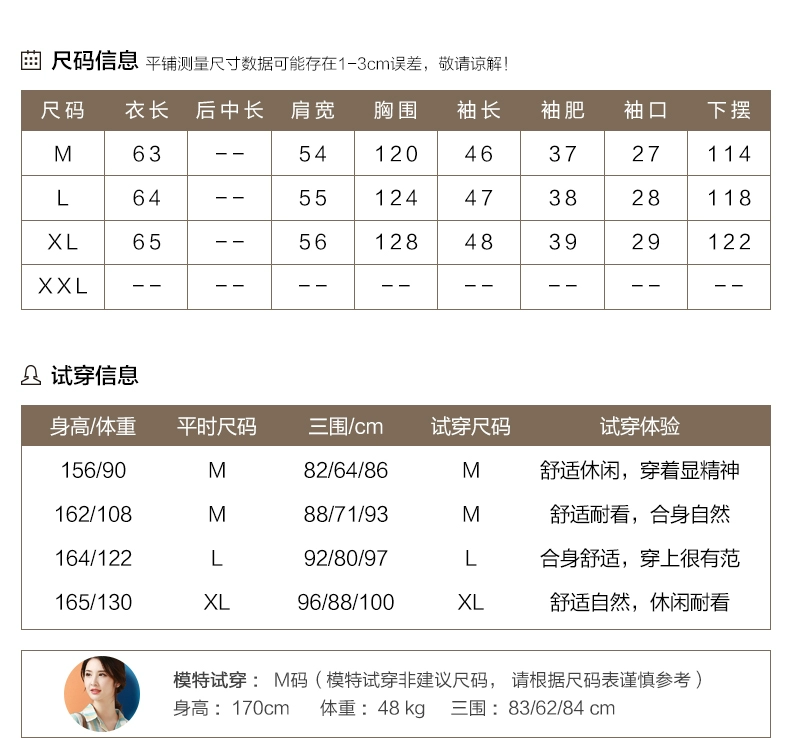 尺码信息 平铺测量尺寸数据可能存在1-3cm误差，敬请谅解！

| 尺码 | 衣长 | 后中长 | 肩宽 | 胸围 | 袖长 | 袖肥 | 袖口 | 下摆 |
|---|---|---|---|---|---|---|---|---|
| M | 63 | -- | 54 | 120 | 46 | 37 | 27 | 114 |
| L | 64 | -- | 55 | 124 | 47 | 38 | 28 | 118 |
| XL | 65 | -- | 56 | 128 | 48 | 39 | 29 | 122 |
| XXL | -- | -- | -- | -- | -- | -- | -- | -- |

试穿信息

| 身高/体重 | 平时尺码 | 三围/cm | 试穿尺码 | 试穿体验 |
|---|---|---|---|---|
| 156/90 | M | 82/64/86 | M | 舒适休闲，穿着显精神 |
| 162/108 | M | 88/71/93 | M | 舒适耐看，合身自然 |
| 164/122 | L | 92/80/97 | L | 合身舒适，穿上很有范 |
| 165/130 | XL | 96/88/100 | XL | 舒适自然，休闲耐看 |

模特试穿： M码（模特试穿非建议尺码， 请根据尺码表谨慎参考）
身高： 170cm 体重： 48 kg 三围： 83/62/84 cm